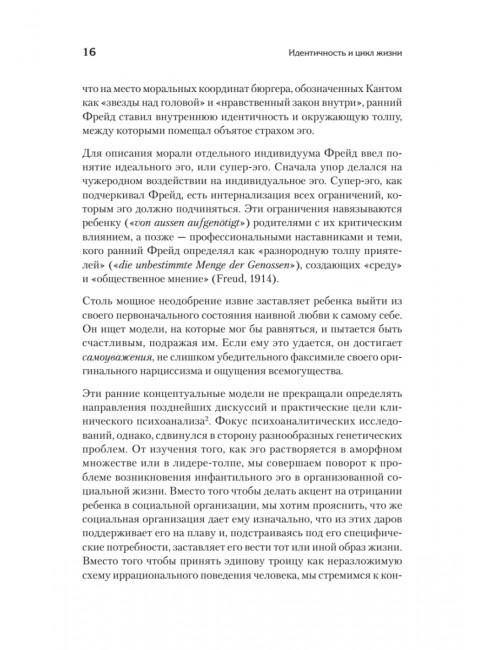 16

Идентичность и цикл жизни

что на место моральных координат бюргера, обозначенных Кантом как «звезды над головой» и «нравственный закон внутри», ранний Фрейд ставил внутреннюю идентичность и окружающую толпу, между которыми помещал объятое страхом эго.

Для описания морали отдельного индивидуума Фрейд ввел понятие идеального эго, или супер-эго. Сначала упор делался на чужеродном воздействии на индивидуальное эго. Супер-эго, как подчеркивал Фрейд, есть интернализация всех ограничений, которым эго должно подчиняться. Эти ограничения навязываются ребенку («von aussen aufgenötigt») родителями с их критическим влиянием, а позже — профессиональными наставниками и теми, кого ранний Фрейд определял как «разнородную толпу приятелей» («die unbestimmte Menge der Genossen»), создающих «среду» и «общественное мнение» (Freud, 1914).

Столь мощное неодобрение извне заставляет ребенка выйти из своего первоначального состояния наивной любви к самому себе. Он ищет модели, на которые мог бы равняться, и пытается быть счастливым, подражая им. Если ему это удается, он достигает самоуважения, не слишком убедительного факсимиле своего оригинального нарциссизма и ощущения всемогущества.

Эти ранние концептуальные модели не прекращали определять направления позднейших дискуссий и практические цели клинического психоанализа$^2$. Фокус психоаналитических исследований, однако, сдвинулся в сторону разнообразных генетических проблем. От изучения того, как эго растворяется в аморфном множестве или в лидере-толпе, мы совершаем поворот к проблеме возникновения инфантильного эго в организованной социальной жизни. Вместо того чтобы делать акцент на отрицании ребенка в социальной организации, мы хотим прояснить, что же социальная организация дает ему изначально, что из этих даров поддерживает его на плаву и, подстраиваясь под его специфические потребности, заставляет его вести тот или иной образ жизни. Вместо того чтобы принять эдипову троицу как неразложимую схему иррационального поведения человека, мы стремимся к кон-